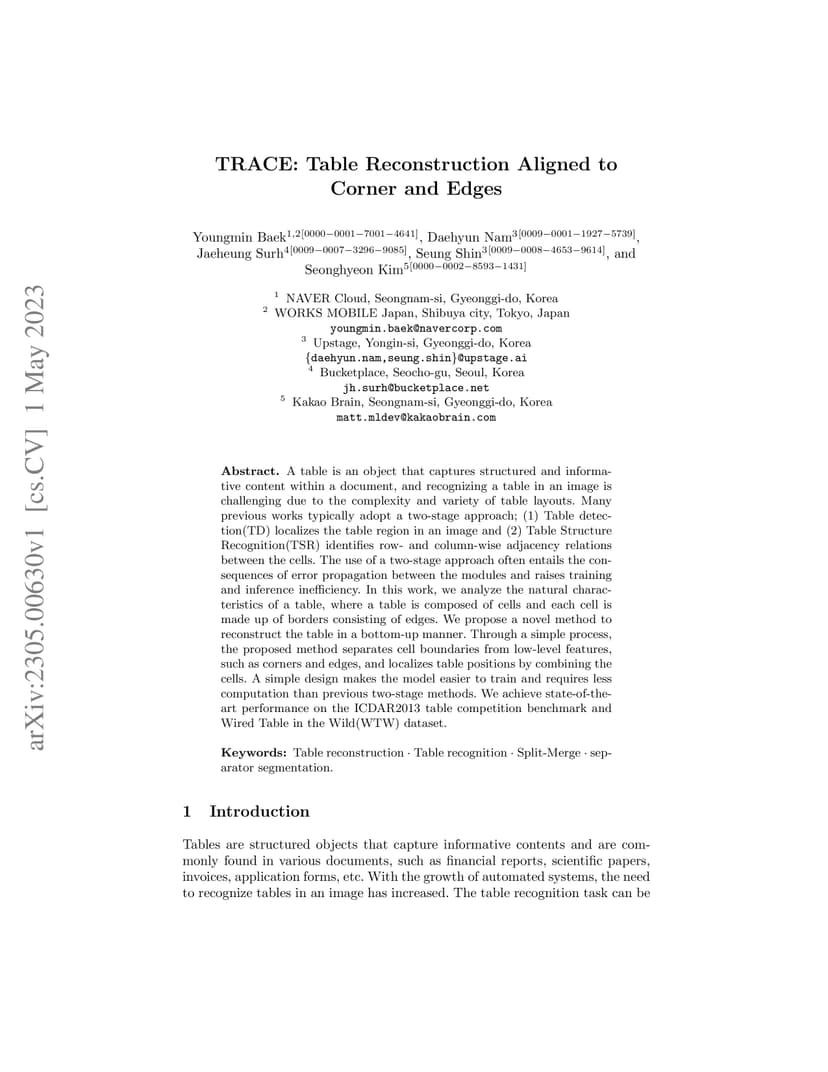 arXiv:2305.00630v1 [cs.CV] 1 May 2023

TRACE: Table Reconstruction Aligned to Corner and Edges

Youngmin Baek$^{1,2[0000-0001-7001-4641]}$, Daehyun Nam$^{3[0009-0001-1927-5739]}$, Jaeheung Surh$^{4[0009-0007-3296-9085]}$, Seung Shin$^{3[0009-0008-4653-9614]}$, and Seonghyeon Kim$^{5[0000-0002-8593-1431]}$

$^1$ NAVER Cloud, Seongnam-si, Gyeonggi-do, Korea
$^2$ WORKS MOBILE Japan, Shibuya city, Tokyo, Japan
youngmin.baek@navercorp.com
$^3$ Upstage, Yongin-si, Gyeonggi-do, Korea
{daehyun.nam,seung.shin}@upstage.ai
$^4$ Bucketplace, Seocho-gu, Seoul, Korea
jh.surh@bucketplace.net
$^5$ Kakao Brain, Seongnam-si, Gyeonggi-do, Korea
matt.mldev@kakaobrain.com

Abstract. A table is an object that captures structured and informative content within a document, and recognizing a table in an image is challenging due to the complexity and variety of table layouts. Many previous works typically adopt a two-stage approach; (1) Table detection(TD) localizes the table region in an image and (2) Table Structure Recognition(TSR) identifies row- and column-wise adjacency relations between the cells. The use of a two-stage approach often entails the consequences of error propagation between the modules and raises training and inference inefficiency. In this work, we analyze the natural characteristics of a table, where a table is composed of cells and each cell is made up of borders consisting of edges. We propose a novel method to reconstruct the table in a bottom-up manner. Through a simple process, the proposed method separates cell boundaries from low-level features, such as corners and edges, and localizes table positions by combining the cells. A simple design makes the model easier to train and requires less computation than previous two-stage methods. We achieve state-of-the-art performance on the ICDAR2013 table competition benchmark and Wired Table in the Wild(WTW) dataset.

Keywords: Table reconstruction · Table recognition · Split-Merge · separator segmentation.

1 Introduction

Tables are structured objects that capture informative contents and are commonly found in various documents, such as financial reports, scientific papers, invoices, application forms, etc. With the growth of automated systems, the need to recognize tables in an image has increased. The table recognition task can be